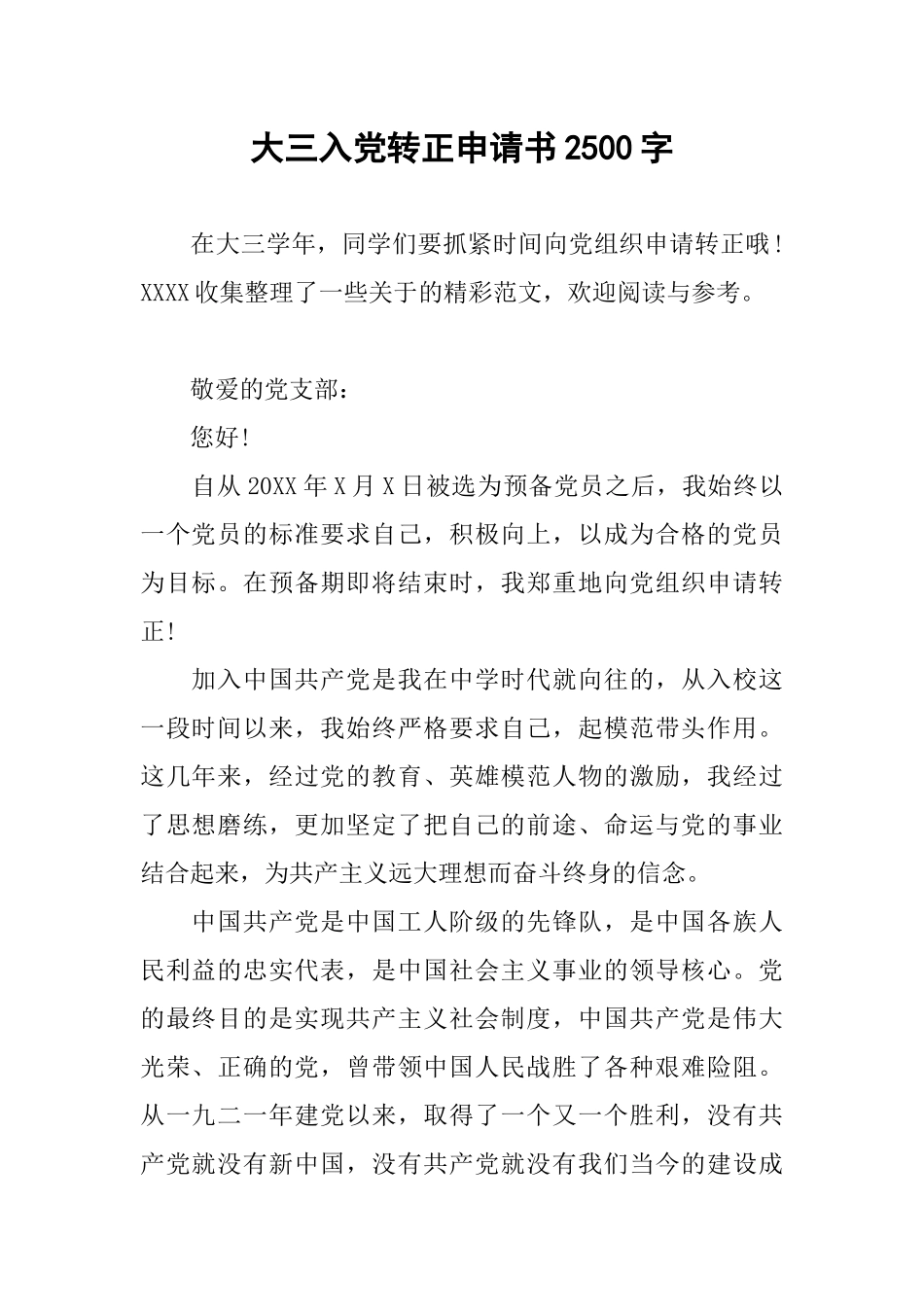 大三入党转正申请书2500字

在大三学年，同学们要抓紧时间向党组织申请转正哦！XXXX收集整理了一些关于的精彩范文，欢迎阅读与参考。

敬爱的党支部：

您好！

自从20XX年X月X日被选为预备党员之后，我始终以一个党员的标准要求自己，积极向上，以成为合格的党员为目标。在预备期即将结束时，我郑重地向党组织申请转正！

加入中国共产党是我在中学时代就向往的，从入校这一段时间以来，我始终严格要求自己，起模范带头作用。这几年来，经过党的教育、英雄模范人物的激励，我经过了思想磨练，更加坚定了把自己的前途、命运与党的事业结合起来，为共产主义远大理想而奋斗终身的信念。

中国共产党是中国工人阶级的先锋队，是中国各族人民利益的忠实代表，是中国社会主义事业的领导核心。党的最终目的是实现共产主义社会制度，中国共产党是伟大光荣、正确的党，曾带领中国人民战胜了各种艰难险阻。从一九二一年建党以来，取得了一个又一个胜利，没有共产党就没有新中国，没有共产党就没有我们当今的建设成